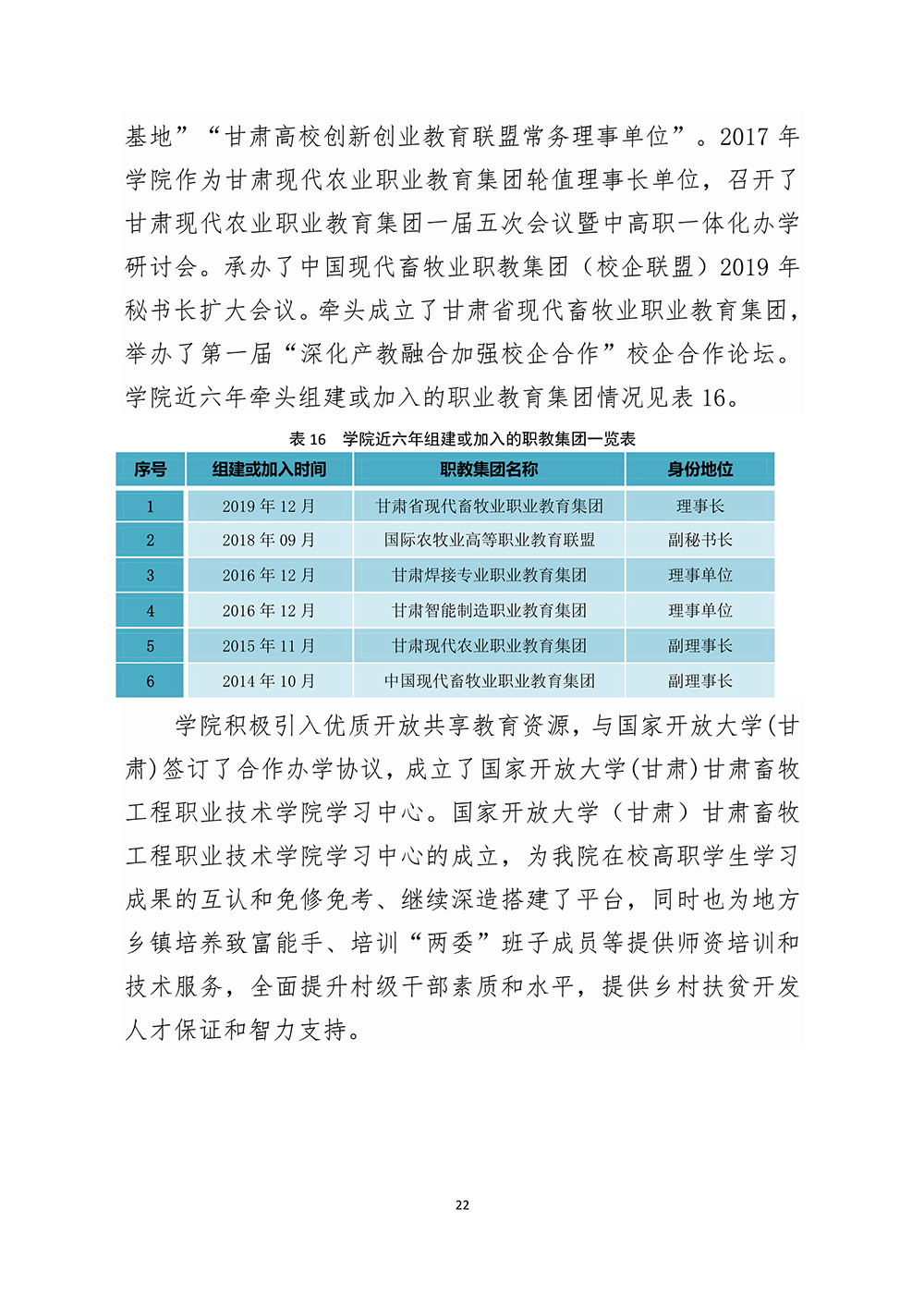 基地”“甘肃高校创新创业教育联盟常务理事单位”。2017 年学院作为甘肃现代农业职业教育集团轮值理事长单位，召开了甘肃现代农业职业教育集团一届五次会议暨中高职一体化办学研讨会。承办了中国现代畜牧业职教集团（校企联盟）2019 年秘书长扩大会议。牵头成立了甘肃省现代畜牧业职业教育集团，举办了第一届“深化产教融合加强校企合作”校企合作论坛。学院近六年牵头组建或加入的职业教育集团情况见表 16。

表 16 学院近六年组建或加入的职教集团一览表

| 序号 | 组建或加入时间 | 职教集团名称 | 身份地位 |
|---|---|---|---|
| 1 | 2019 年 12 月 | 甘肃省现代畜牧业职业教育集团 | 理事长 |
| 2 | 2018 年 09 月 | 国际农牧业高等职业教育联盟 | 副秘书长 |
| 3 | 2016 年 12 月 | 甘肃焊接专业职业教育集团 | 理事单位 |
| 4 | 2016 年 12 月 | 甘肃智能制造职业教育集团 | 理事单位 |
| 5 | 2015 年 11 月 | 甘肃现代农业职业教育集团 | 副理事长 |
| 6 | 2014 年 10 月 | 中国现代畜牧业职业教育集团 | 副理事长 |

学院积极引入优质开放共享教育资源，与国家开放大学(甘肃)签订了合作办学协议，成立了国家开放大学(甘肃)甘肃畜牧工程职业技术学院学习中心。国家开放大学（甘肃）甘肃畜牧工程职业技术学院学习中心的成立，为我院在校高职学生学习成果的互认和免修免考、继续深造搭建了平台，同时也为地方乡镇培养致富能手、培训“两委”班子成员等提供师资培训和技术服务，全面提升村级干部素质和水平，提供乡村扶贫开发人才保证和智力支持。

22